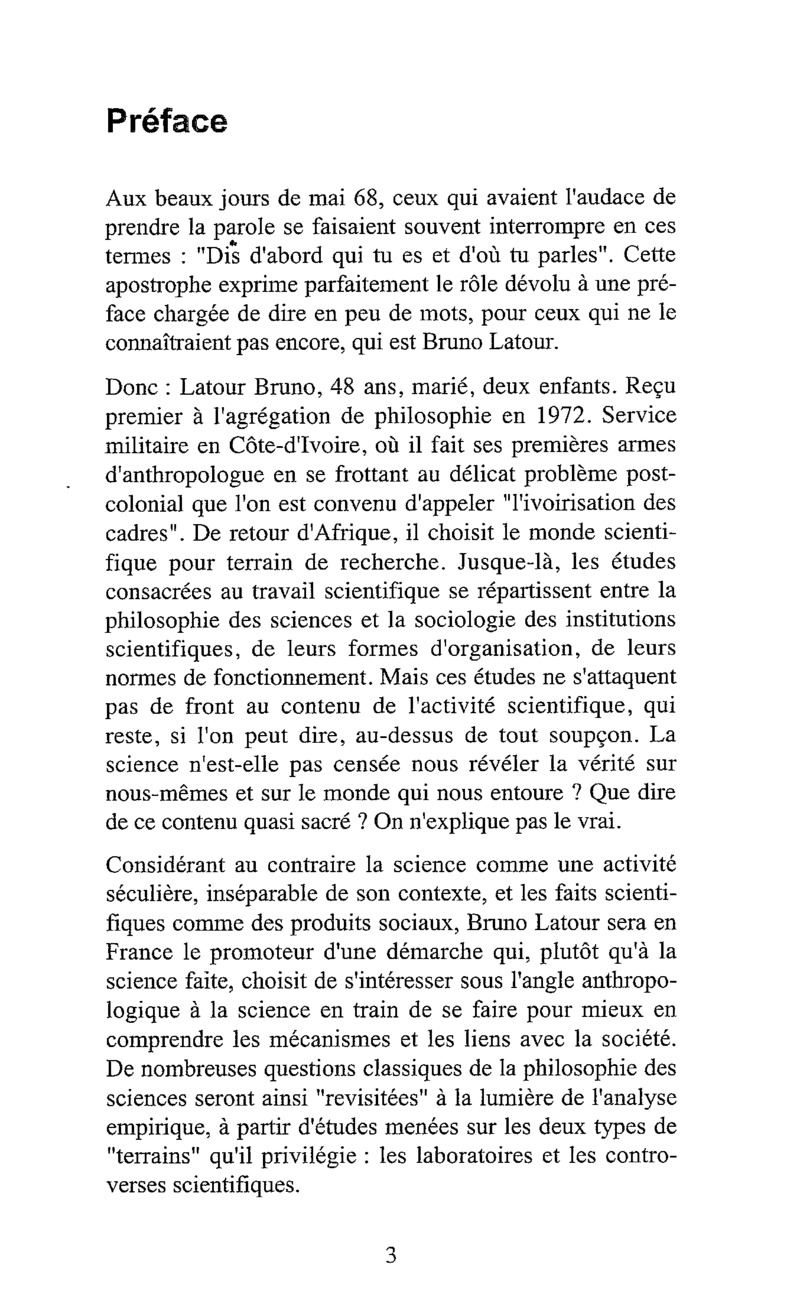 Préface

Aux beaux jours de mai 68, ceux qui avaient l'audace de prendre la parole se faisaient souvent interrompre en ces termes : "Dis d'abord qui tu es et d'où tu parles". Cette apostrophe exprime parfaitement le rôle dévolu à une préface chargée de dire en peu de mots, pour ceux qui ne le connaîtraient pas encore, qui est Bruno Latour.

Donc : Latour Bruno, 48 ans, marié, deux enfants. Reçu premier à l'agrégation de philosophie en 1972. Service militaire en Côte-d'Ivoire, où il fait ses premières armes d'anthropologue en se frottant au délicat problème postcolonial que l'on est convenu d'appeler "l'ivoirisation des cadres". De retour d'Afrique, il choisit le monde scientifique pour terrain de recherche. Jusque-là, les études consacrées au travail scientifique se répartissent entre la philosophie des sciences et la sociologie des institutions scientifiques, de leurs formes d'organisation, de leurs normes de fonctionnement. Mais ces études ne s'attaquent pas de front au contenu de l'activité scientifique, qui reste, si l'on peut dire, au-dessus de tout soupçon. La science n'est-elle pas censée nous révéler la vérité sur nous-mêmes et sur le monde qui nous entoure ? Que dire de ce contenu quasi sacré ? On n'explique pas le vrai.

Considérant au contraire la science comme une activité séculière, inséparable de son contexte, et les faits scientifiques comme des produits sociaux, Bruno Latour sera en France le promoteur d'une démarche qui, plutôt qu'à la science faite, choisit de s'intéresser sous l'angle anthropologique à la science en train de se faire pour mieux en comprendre les mécanismes et les liens avec la société. De nombreuses questions classiques de la philosophie des sciences seront ainsi "revisitées" à la lumière de l'analyse empirique, à partir d'études menées sur les deux types de "terrains" qu'il privilégie : les laboratoires et les controverses scientifiques.

3